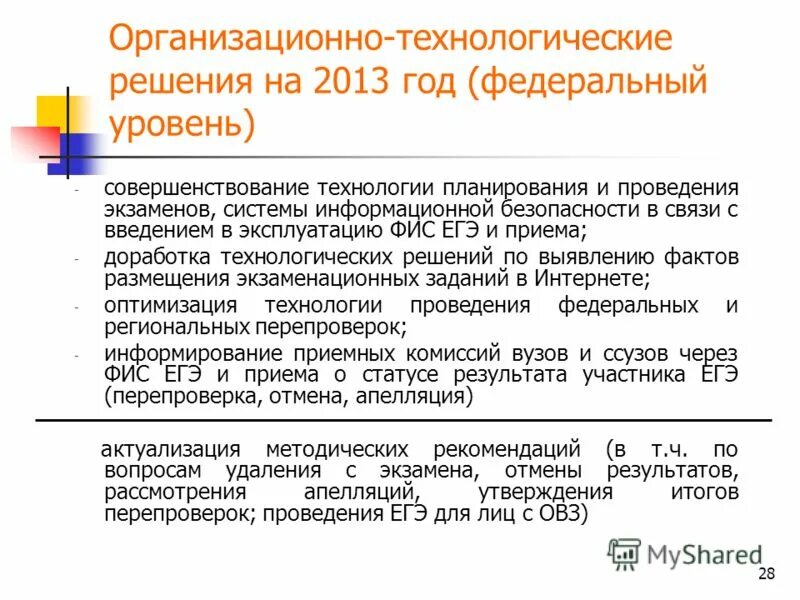 Организационно-технологические решения на 2013 год (федеральный уровень)

- совершенствование технологии планирования и проведения экзаменов, системы информационной безопасности в связи с введением в эксплуатацию ФИС ЕГЭ и приема;
- доработка технологических решений по выявлению фактов размещения экзаменационных заданий в Интернете;
- оптимизация технологии проведения федеральных и региональных перепроверок;
- информирование приемных комиссий вузов и ссузов через ФИС ЕГЭ и приема о статусе результата участника ЕГЭ (перепроверка, отмена, апелляция)

актуализация методических рекомендаций (в т.ч. по вопросам удаления с экзамена, отмены результатов, рассмотрения апелляций, утверждения итогов перепроверок; проведения ЕГЭ для лиц с ОВЗ)

MyShared

28